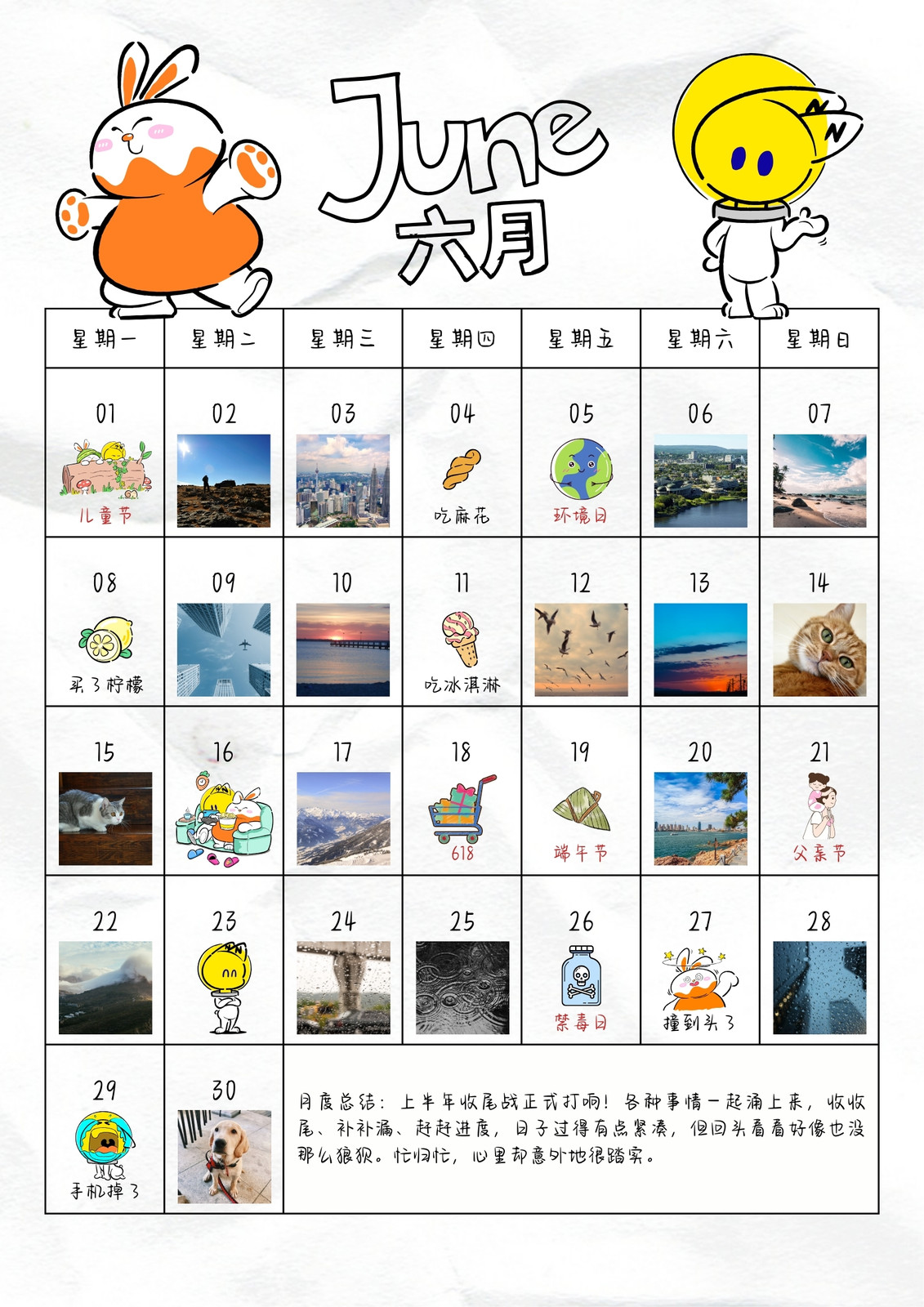 June
六月

| 星期一 | 星期二 | 星期三 | 星期四 | 星期五 | 星期六 | 星期日 |
|---|---|---|---|---|---|---|
| 01 儿童节 | 02 | 03 | 04 吃麻花 | 05 环境日 | 06 | 07 |
| 08 买了柠檬 | 09 | 10 | 11 吃冰淇淋 | 12 | 13 | 14 |
| 15 | 16 | 17 | 18 618 | 19 端午节 | 20 | 21 父亲节 |
| 22 | 23 | 24 | 25 | 26 禁毒日 | 27 撞到头了 | 28 |
| 29 手机掉了 | 30 | 月度总结：上半年收尾战正式打响！各种事情一起涌上来，收收尾、补补漏、赶赶进度，日子过得有点紧凑，但回头看看好像也没那么狼狈。忙归忙，心里却意外地很踏实。 | | | | |